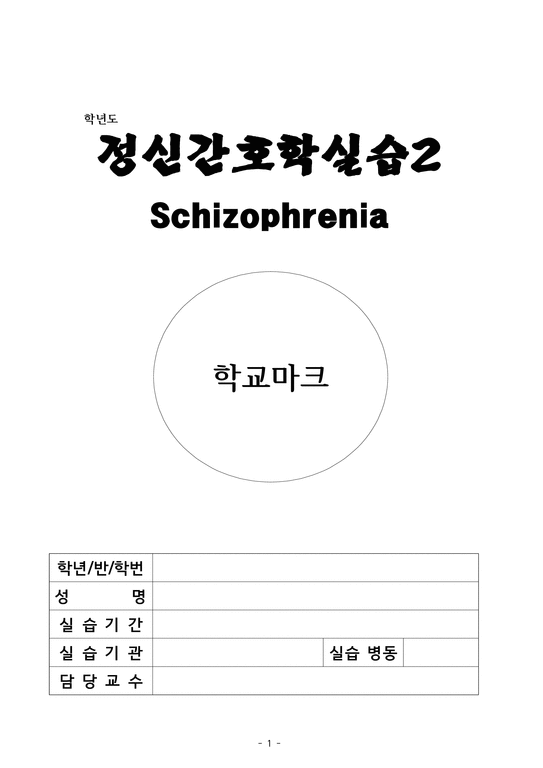 학년도

정신간호학실습2

Schizophrenia

학교마크

| 학년/반/학번 | | | |
|---|---|---|---|
| 성 명 | | | |
| 실 습 기 간 | | | |
| 실 습 기 관 | | 실습 병동 | |
| 담 당 교 수 | | | |

- 1 -